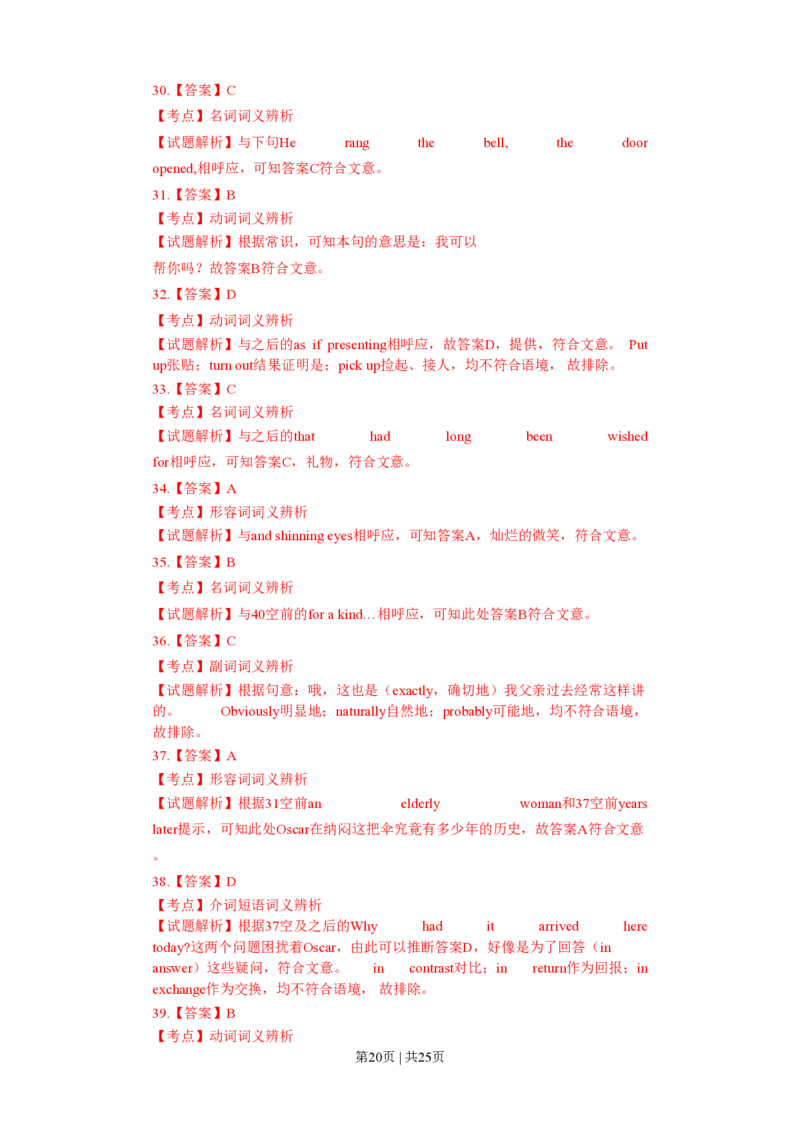 30.【答案】C
【考点】名词词义辨析
【试题解析】与下句He rang the bell, the door opened,相呼应，可知答案C符合文意。
31.【答案】B
【考点】动词词义辨析
【试题解析】根据常识，可知本句的意思是：我可以帮你吗？故答案B符合文意。
32.【答案】D
【考点】动词词义辨析
【试题解析】与之后的as if presenting相呼应，故答案D，提供，符合文意。 Put up张贴；turn out结果证明是；pick up捡起、接人，均不符合语境， 故排除。
33.【答案】C
【考点】名词词义辨析
【试题解析】与之后的that had long been wished for相呼应，可知答案C，礼物，符合文意。
34.【答案】A
【考点】形容词词义辨析
【试题解析】与and shinning eyes相呼应，可知答案A，灿烂的微笑，符合文意。
35.【答案】B
【考点】名词词义辨析
【试题解析】与40空前的for a kind…相呼应，可知此处答案B符合文意。
36.【答案】C
【考点】副词词义辨析
【试题解析】根据句意：哦，这也是（exactly，确切地）我父亲过去经常这样讲的。 Obviously明显地；naturally自然地；probably可能地，均不符合语境，故排除。
37.【答案】A
【考点】形容词词义辨析
【试题解析】根据31空前an elderly woman和37空前years later提示，可知此处Oscar在纳闷这把伞究竟有多少年的历史，故答案A符合文意。
38.【答案】D
【考点】介词短语词义辨析
【试题解析】根据37空及之后的Why had it arrived here today?这两个问题困扰着Oscar，由此可以推断答案D，好像是为了回答（in answer）这些疑问，符合文意。 in contrast对比；in return作为回报；in exchange作为交换，均不符合语境， 故排除。
39.【答案】B
【考点】动词词义辨析
第20页 | 共25页